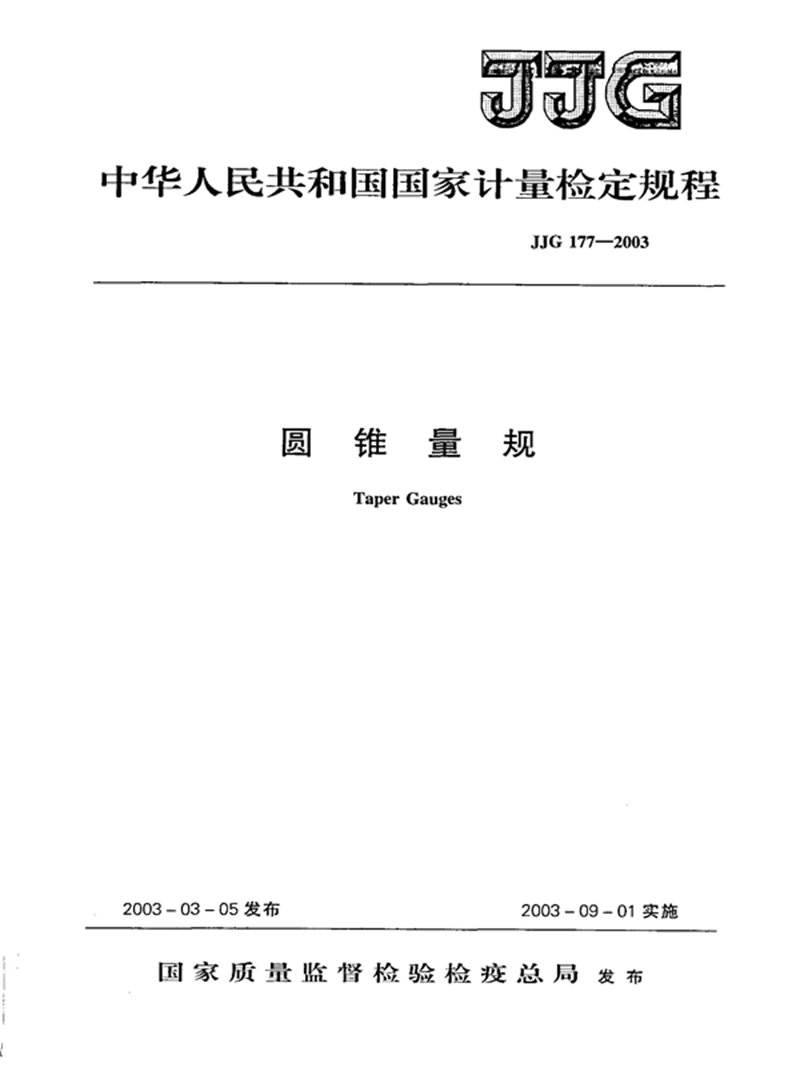 JJG

中华人民共和国国家计量检定规程

JJG 177—2003

圆 锥 量 规

Taper Gauges

2003-03-05 发布

2003-09-01 实施

国家质量监督检验检疫总局 发布